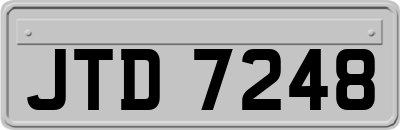 JTD 7248